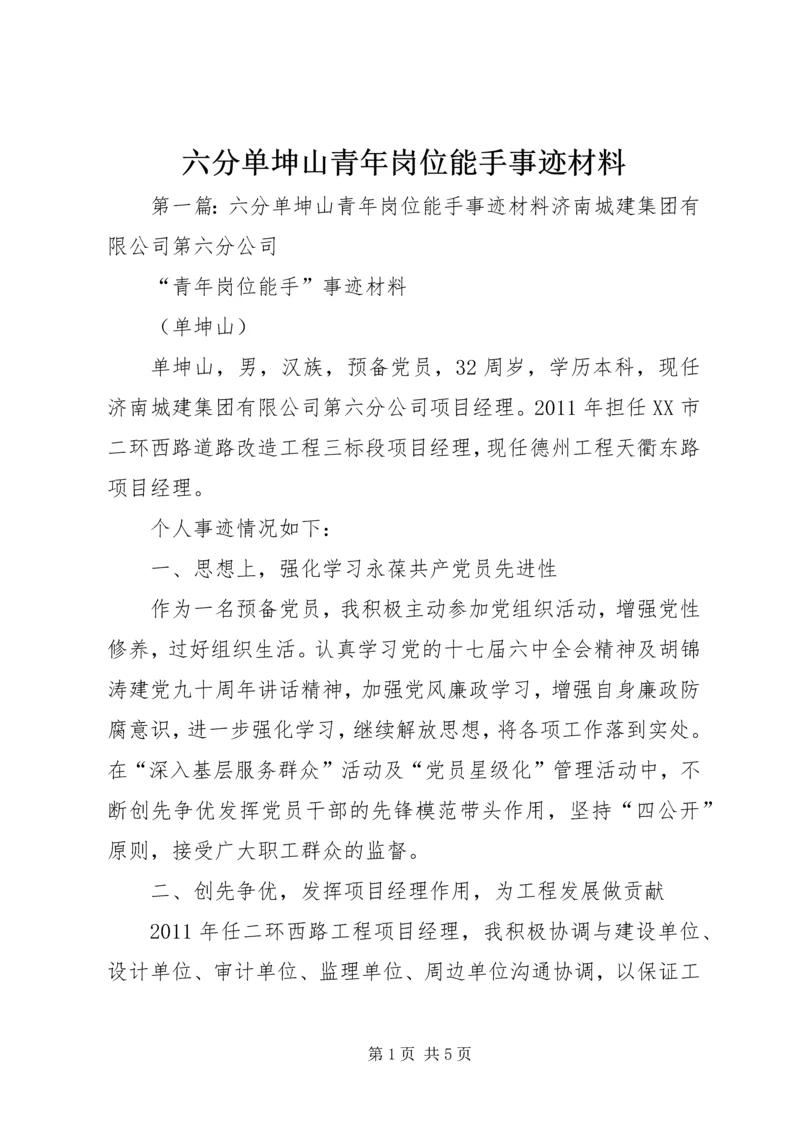 六分单坤山青年岗位能手事迹材料

第一篇：六分单坤山青年岗位能手事迹材料济南城建集团有限公司第六分公司

“青年岗位能手”事迹材料

（单坤山）

单坤山，男，汉族，预备党员，32周岁，学历本科，现任济南城建集团有限公司第六分公司项目经理。2011年担任XX市二环西路道路改造工程三标段项目经理，现任德州工程天衢东路项目经理。

个人事迹情况如下：

一、思想上，强化学习永葆共产党员先进性

作为一名预备党员，我积极主动参加党组织活动，增强党性修养，过好组织生活。认真学习党的十七届六中全会精神及胡锦涛建党九十周年讲话精神，加强党风廉政学习，增强自身廉政防腐意识，进一步强化学习，继续解放思想，将各项工作落到实处。在“深入基层服务群众”活动及“党员星级化”管理活动中，不断创先争优发挥党员干部的先锋模范带头作用，坚持“四公开”原则，接受广大职工群众的监督。

二、创先争优，发挥项目经理作用，为工程发展做贡献

2011年任二环西路工程项目经理，我积极协调与建设单位、设计单位、审计单位、监理单位、周边单位沟通协调，以保证工

第1页 共5页